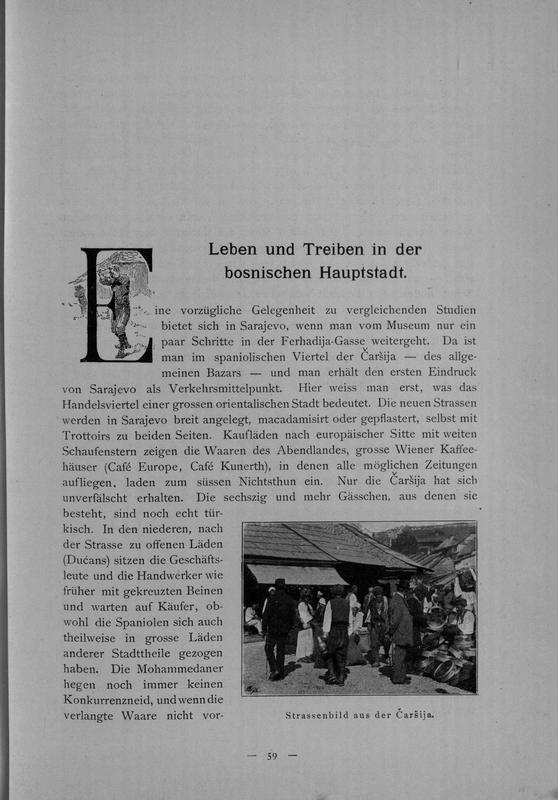 Leben und Treiben in der bosnischen Hauptstadt.

Eine vorzügliche Gelegenheit zu vergleichenden Studien bietet sich in Sarajevo, wenn man vom Museum nur ein paar Schritte in der Ferhadija-Gasse weitergeht. Da ist man im spaniolischen Viertel der Čaršija — des allgemeinen Bazars — und man erhält den ersten Eindruck von Sarajevo als Verkehrsmittelpunkt. Hier weiss man erst, was das Handelsviertel einer grossen orientalischen Stadt bedeutet. Die neuen Strassen werden in Sarajevo breit angelegt, macadamisirt oder gepflastert, selbst mit Trottoirs zu beiden Seiten. Kaufläden nach europäischer Sitte mit weiten Schaufenstern zeigen die Waaren des Abendlandes, grosse Wiener Kaffeehäuser (Café Europe, Café Kunerth), in denen alle möglichen Zeitungen aufliegen, laden zum süssen Nichtsthun ein. Nur die Čaršija hat sich unverfälscht erhalten. Die sechszig und mehr Gässchen, aus denen sie besteht, sind noch echt türkisch. In den niederen, nach der Strasse zu offenen Läden (Dućans) sitzen die Geschäftsleute und die Handwerker wie früher mit gekreuzten Beinen und warten auf Käufer, obwohl die Spaniolen sich auch theilweise in grosse Läden anderer Stadttheile gezogen haben. Die Mohammedaner hegen noch immer keinen Konkurrenzneid, und wenn die verlangte Waare nicht vor-

Strassenbild aus der Čaršija.

— 59 —